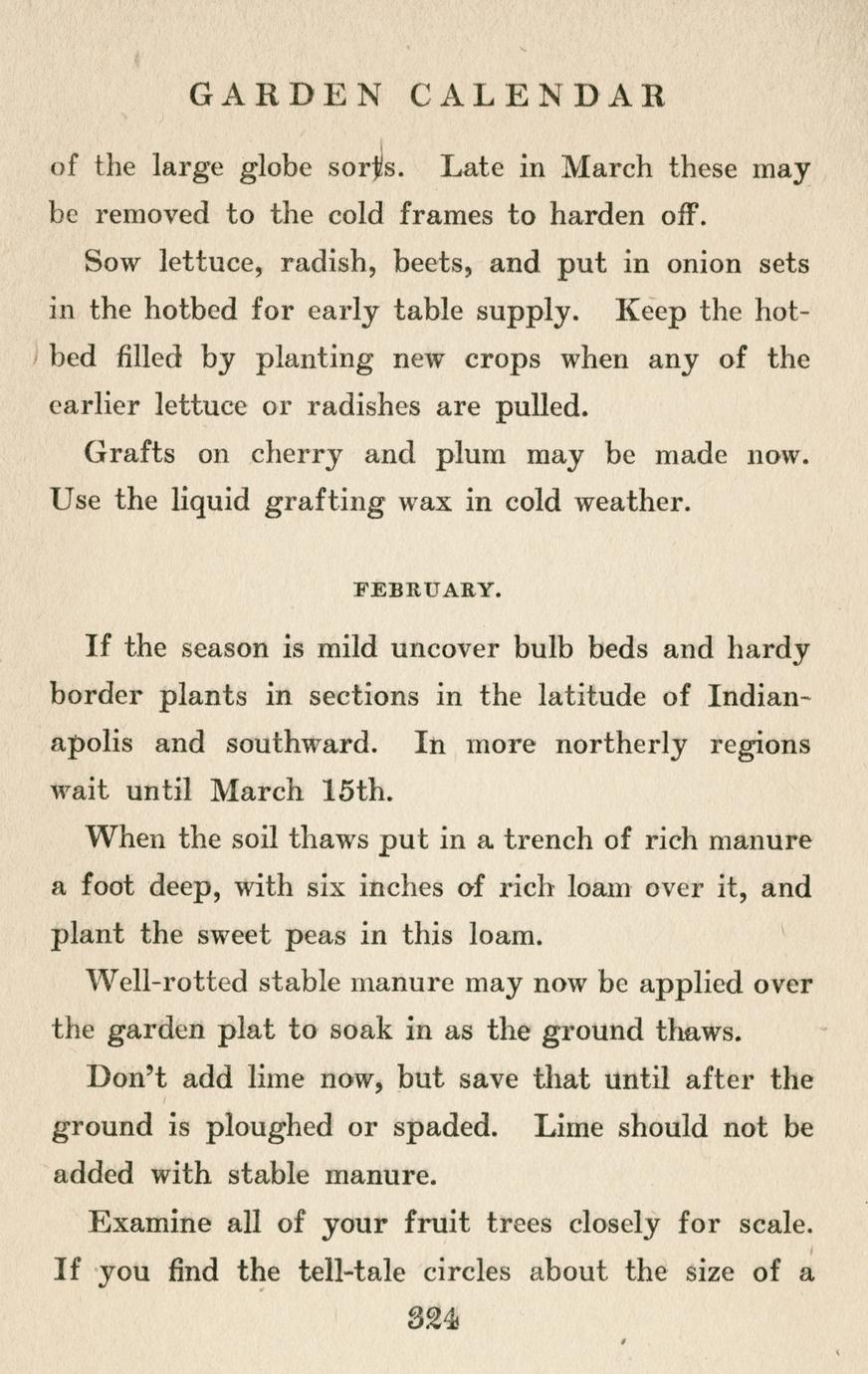 GARDEN CALENDAR

of the large globe sorts. Late in March these may be removed to the cold frames to harden off.

Sow lettuce, radish, beets, and put in onion sets in the hotbed for early table supply. Keep the hotbed filled by planting new crops when any of the earlier lettuce or radishes are pulled.

Grafts on cherry and plum may be made now. Use the liquid grafting wax in cold weather.

FEBRUARY.

If the season is mild uncover bulb beds and hardy border plants in sections in the latitude of Indianapolis and southward. In more northerly regions wait until March 15th.

When the soil thaws put in a trench of rich manure a foot deep, with six inches of rich loam over it, and plant the sweet peas in this loam.

Well-rotted stable manure may now be applied over the garden plat to soak in as the ground thaws.

Don't add lime now, but save that until after the ground is ploughed or spaded. Lime should not be added with stable manure.

Examine all of your fruit trees closely for scale. If you find the tell-tale circles about the size of a

324